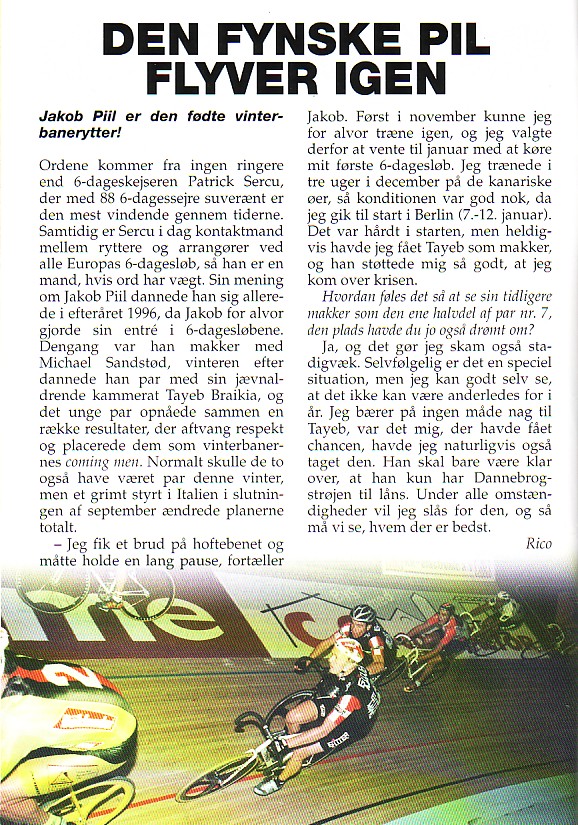 DEN FYNSKE PIL FLYVER IGEN

Jakob Piil er den fødte vinterbanerytter!

Ordene kommer fra ingen ringere end 6-dageskejseren Patrick Sercu, der med 88 6-dagessejre suverænt er den mest vindende gennem tiderne. Samtidig er Sercu i dag kontaktmand mellem ryttere og arrangører ved alle Europas 6-dagesløb, så han er en mand, hvis ord har vægt. Sin mening om Jakob Piil dannede han sig allerede i efteråret 1996, da Jakob for alvor gjorde sin entré i 6-dagesløbene. Dengang var han makker med Michael Sandstød, vinteren efter dannede han par med sin jævnaldrende kammerat Tayeb Braikia, og det unge par opnåede sammen en række resultater, der aftvang respekt og placerede dem som vinterbanernes coming men. Normalt skulle de to også have været par denne vinter, men et grimt styrt i Italien i slutningen af september ændrede planerne totalt.

– Jeg fik et brud på hoftebenet og måtte holde en lang pause, fortæller Jakob. Først i november kunne jeg for alvor træne igen, og jeg valgte derfor at vente til januar med at køre mit første 6-dagesløb. Jeg trænede i tre uger i december på de kanariske øer, så konditionen var god nok, da jeg gik til start i Berlin (7.-12. januar). Det var hårdt i starten, men heldigvis havde jeg fået Tayeb som makker, og han støttede mig så godt, at jeg kom over krisen.

Hvordan føles det så at se sin tidligere makker som den ene halvdel af par nr. 7, den plads havde du jo også drømt om?

Ja, og det gør jeg skam også stadigvæk. Selvfølgelig er det en speciel situation, men jeg kan godt selv se, at det ikke kan være anderledes for i år. Jeg bærer på ingen måde nag til Tayeb, var det mig, der havde fået chancen, havde jeg naturligvis også taget den. Han skal bare være klar over, at han kun har Dannebrogstrøjen til låns. Under alle omstændigheder vil jeg slås for den, og så må vi se, hvem der er bedst.

Rico